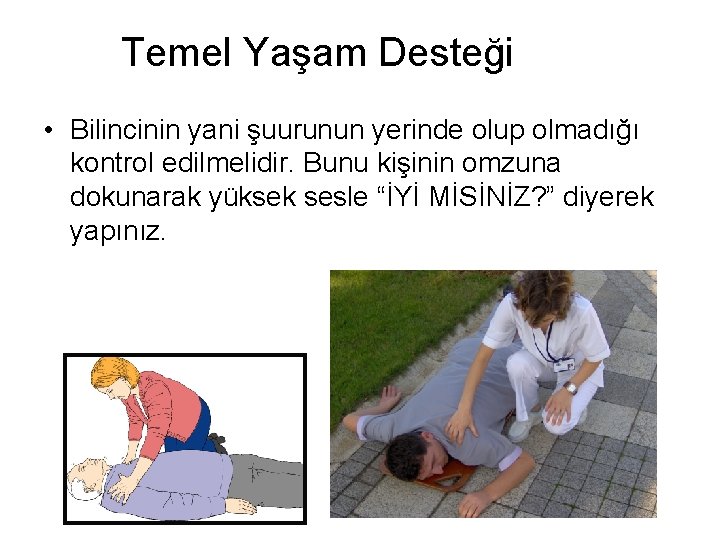 Temel Yaşam Desteği

• Bilincinin yani şuurunun yerinde olup olmadığı kontrol edilmelidir. Bunu kişinin omzuna dokunarak yüksek sesle “İYİ MİSİNİZ?” diyerek yapınız.